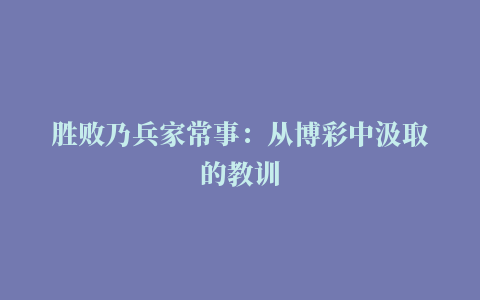 胜败乃兵家常事：从博彩中汲取的教训